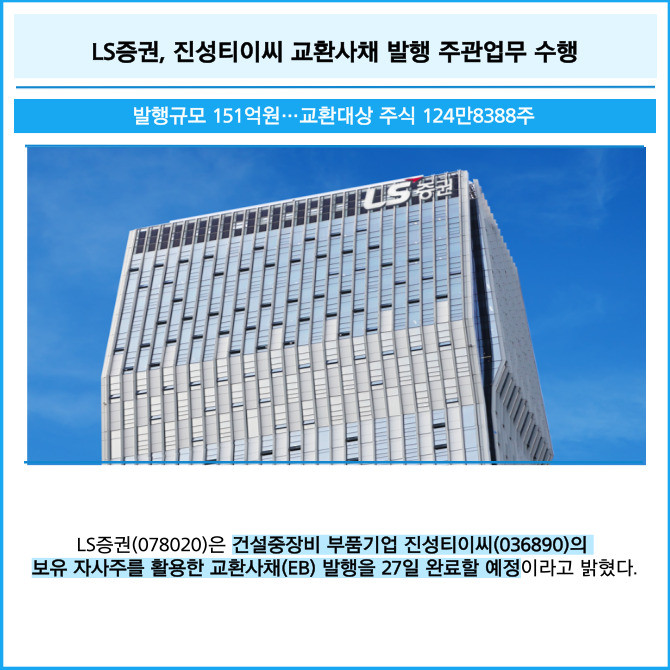 LS증권, 진성티이씨 교환사채 발행 주관업무 수행

발행규모 151억원…교환대상 주식 124만8388주

LS증권

LS증권(078020)은 건설중장비 부품기업 진성티이씨(036890)의 보유 자사주를 활용한 교환사채(EB) 발행을 27일 완료할 예정이라고 밝혔다.